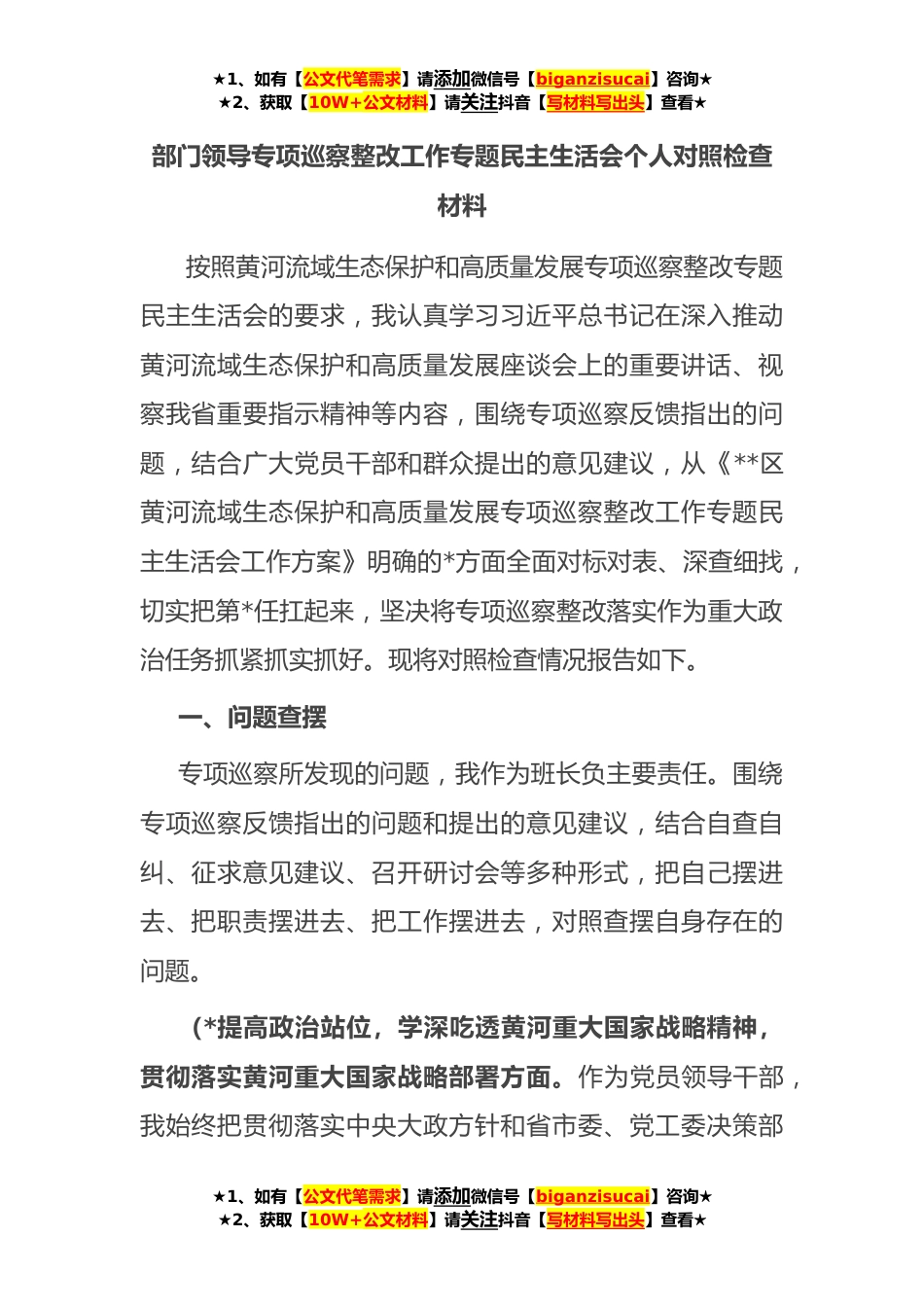 ★1、如有【公文代笔需求】请添加微信号【biganzisucai】咨询★
★2、获取【10W+公文材料】请关注抖音【写材料写出头】查看★

部门领导专项巡察整改工作专题民主生活会个人对照检查材料

按照黄河流域生态保护和高质量发展专项巡察整改专题民主生活会的要求，我认真学习习近平总书记在深入推动黄河流域生态保护和高质量发展座谈会上的重要讲话、视察我省重要指示精神等内容，围绕专项巡察反馈指出的问题，结合广大党员干部和群众提出的意见建议，从《**区黄河流域生态保护和高质量发展专项巡察整改工作专题民主生活会工作方案》明确的*方面全面对标对表、深查细找，切实把第*任扛起来，坚决将专项巡察整改落实作为重大政治任务抓紧抓实抓好。现将对照检查情况报告如下。

一、问题查摆

专项巡察所发现的问题，我作为班长负主要责任。围绕专项巡察反馈指出的问题和提出的意见建议，结合自查自纠、征求意见建议、召开研讨会等多种形式，把自己摆进去、把职责摆进去、把工作摆进去，对照查摆自身存在的问题。

(*提高政治站位，学深吃透黄河重大国家战略精神，贯彻落实黄河重大国家战略部署方面。作为党员领导干部，我始终把贯彻落实中央大政方针和省市委、党工委决策部

★1、如有【公文代笔需求】请添加微信号【biganzisucai】咨询★
★2、获取【10W+公文材料】请关注抖音【写材料写出头】查看★